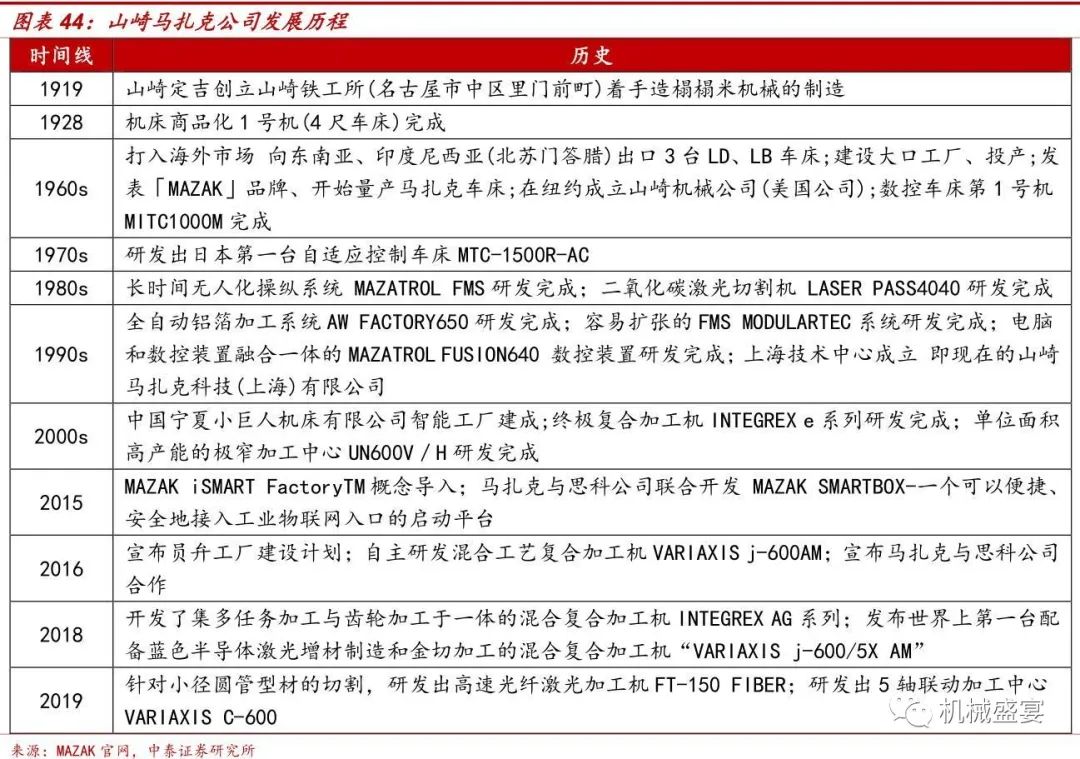 图表 44：山崎马扎克公司发展历程

| 时间线 | 历史 |
|---|---|
| 1919 | 山崎定吉创立山崎铁工所(名古屋市中区里门前町)着手造榻榻米机械的制造 |
| 1928 | 机床商品化 1 号机(4 尺车床)完成 |
| 1960s | 打入海外市场 向东南亚、印度尼西亚(北苏门答腊)出口 3 台 LD、LB 车床;建设大口工厂、投产;发表「MAZAK」品牌、开始量产马扎克车床;在纽约成立山崎机械公司(美国公司);数控车床第 1 号机 MITC1000M 完成 |
| 1970s | 研发出日本第一台自适应控制车床 MTC-1500R-AC |
| 1980s | 长时间无人化操纵系统 MAZATROL FMS 研发完成；二氧化碳激光切割机 LASER PASS4040 研发完成 |
| 1990s | 全自动铝箔加工系统 AW FACTORY650 研发完成；容易扩张的 FMS MODULARTEC 系统研发完成；电脑和数控装置融合一体的 MAZATROL FUSION640 数控装置研发完成；上海技术中心成立 即现在的山崎马扎克科技(上海)有限公司 |
| 2000s | 中国宁夏小巨人机床有限公司智能工厂建成;终极复合加工机 INTEGREX e 系列研发完成；单位面积高产能的极窄加工中心 UN600V / H 研发完成 |
| 2015 | MAZAK iSMART FactoryTM 概念导入；马扎克与思科公司联合开发 MAZAK SMARTBOX--一个可以便捷、安全地接入工业物联网入口的启动平台 |
| 2016 | 宣布员弁工厂建设计划；自主研发混合工艺复合加工机 VARIAXIS j-600AM；宣布马扎克与思科公司合作 |
| 2018 | 开发了集多任务加工与齿轮加工于一体的混合复合加工机 INTEGREX AG 系列；发布世界上第一台配备蓝色半导体激光增材制造和金切加工的混合复合加工机“VARIAXIS j-600/5X AM” |
| 2019 | 针对小径圆管型材的切割，研发出高速光纤激光加工机 FT-150 FIBER；研发出 5 轴联动加工中心 VARIAXIS C-600 |

来源：MAZAK 官网，中泰证券研究所

机械盛宴